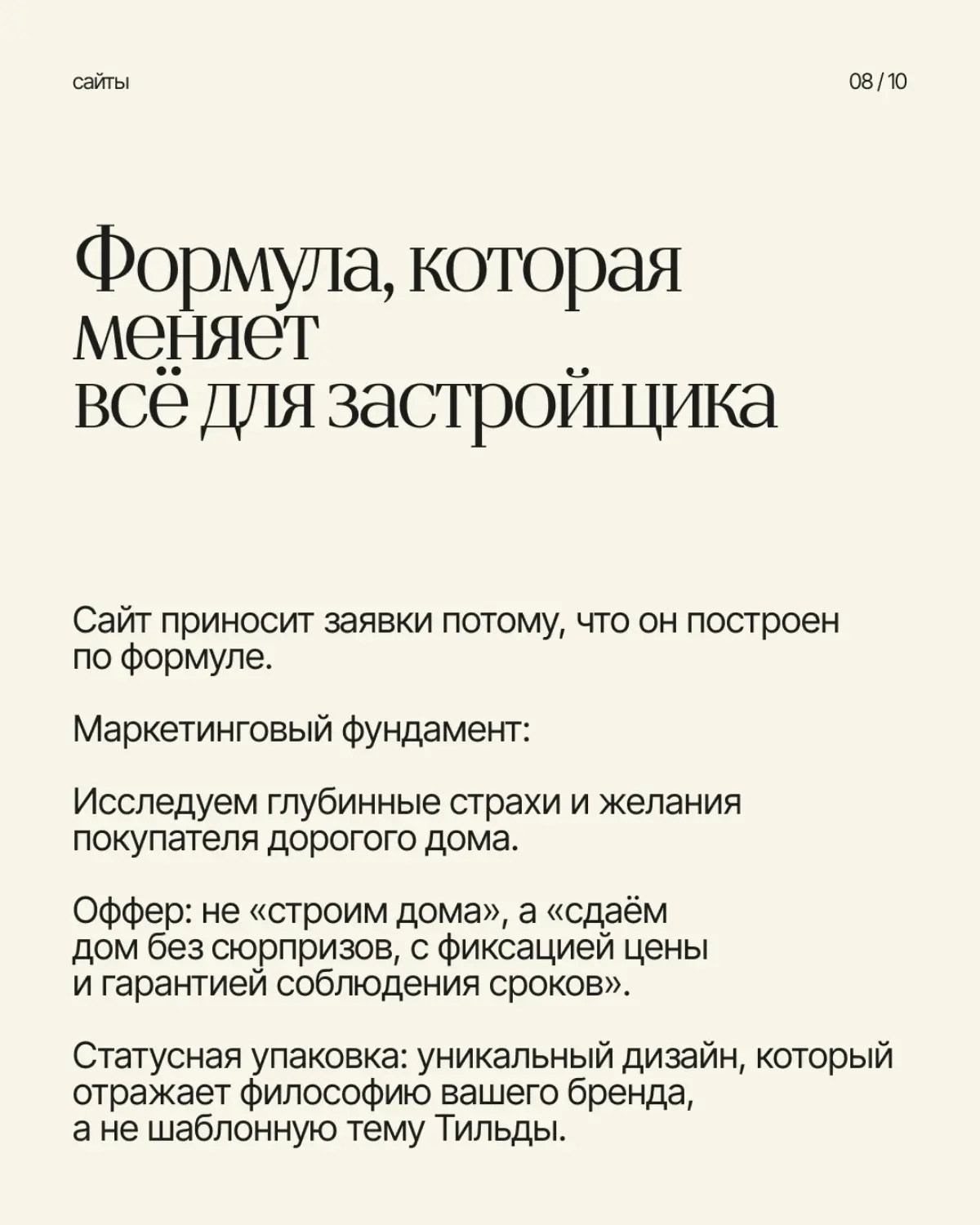 сайты

08 / 10

Формула, которая меняет всё для застройщика

Сайт приносит заявки потому, что он построен по формуле.

Маркетинговый фундамент:

Исследуем глубинные страхи и желания покупателя дорогого дома.

Оффер: не «строим дома», а «сдаём дом без сюрпризов, с фиксацией цены и гарантией соблюдения сроков».

Статусная упаковка: уникальный дизайн, который отражает философию вашего бренда, а не шаблонную тему Тильды.